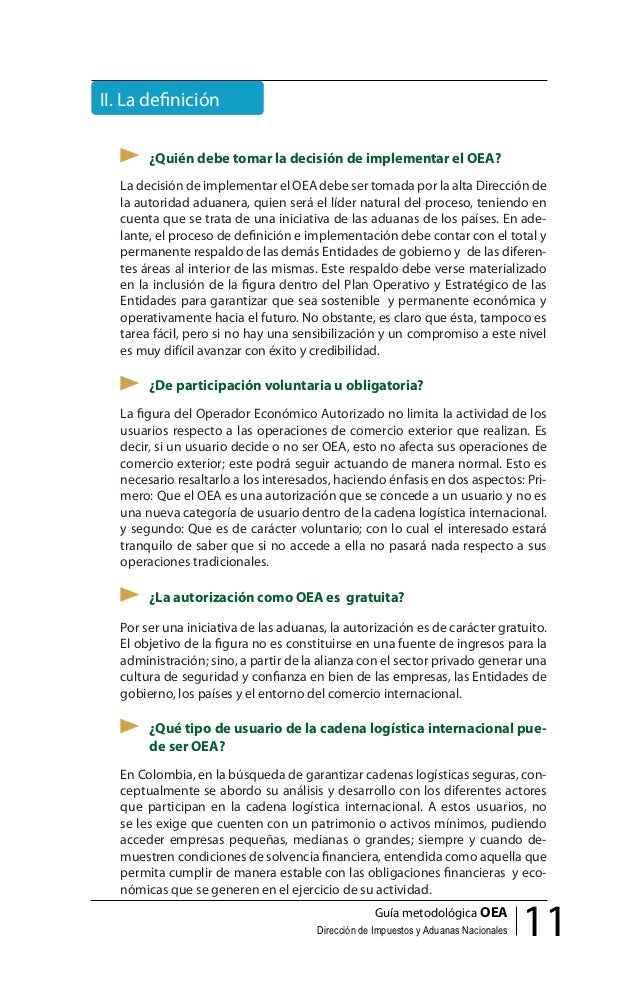 II. La definición

¿Quién debe tomar la decisión de implementar el OEA?

La decisión de implementar el OEA debe ser tomada por la alta Dirección de la autoridad aduanera, quien será el líder natural del proceso, teniendo en cuenta que se trata de una iniciativa de las aduanas de los países. En adelante, el proceso de definición e implementación debe contar con el total y permanente respaldo de las demás Entidades de gobierno y de las diferentes áreas al interior de las mismas. Este respaldo debe verse materializado en la inclusión de la figura dentro del Plan Operativo y Estratégico de las Entidades para garantizar que sea sostenible y permanente económica y operativamente hacia el futuro. No obstante, es claro que ésta, tampoco es tarea fácil, pero si no hay una sensibilización y un compromiso a este nivel es muy difícil avanzar con éxito y credibilidad.

¿De participación voluntaria u obligatoria?

La figura del Operador Económico Autorizado no limita la actividad de los usuarios respecto a las operaciones de comercio exterior que realizan. Es decir, si un usuario decide o no ser OEA, esto no afecta sus operaciones de comercio exterior; este podrá seguir actuando de manera normal. Esto es necesario resaltarlo a los interesados, haciendo énfasis en dos aspectos: Primero: Que el OEA es una autorización que se concede a un usuario y no es una nueva categoría de usuario dentro de la cadena logística internacional. y segundo: Que es de carácter voluntario; con lo cual el interesado estará tranquilo de saber que si no accede a ella no pasará nada respecto a sus operaciones tradicionales.

¿La autorización como OEA es gratuita?

Por ser una iniciativa de las aduanas, la autorización es de carácter gratuito. El objetivo de la figura no es constituirse en una fuente de ingresos para la administración; sino, a partir de la alianza con el sector privado generar una cultura de seguridad y confianza en bien de las empresas, las Entidades de gobierno, los países y el entorno del comercio internacional.

¿Qué tipo de usuario de la cadena logística internacional puede ser OEA?

En Colombia, en la búsqueda de garantizar cadenas logísticas seguras, conceptualmente se abordo su análisis y desarrollo con los diferentes actores que participan en la cadena logística internacional. A estos usuarios, no se les exige que cuenten con un patrimonio o activos mínimos, pudiendo acceder empresas pequeñas, medianas o grandes; siempre y cuando demuestren condiciones de solvencia financiera, entendida como aquella que permita cumplir de manera estable con las obligaciones financieras y económicas que se generen en el ejercicio de su actividad.

Guía metodológica OEA
Dirección de Impuestos y Aduanas Nacionales
11